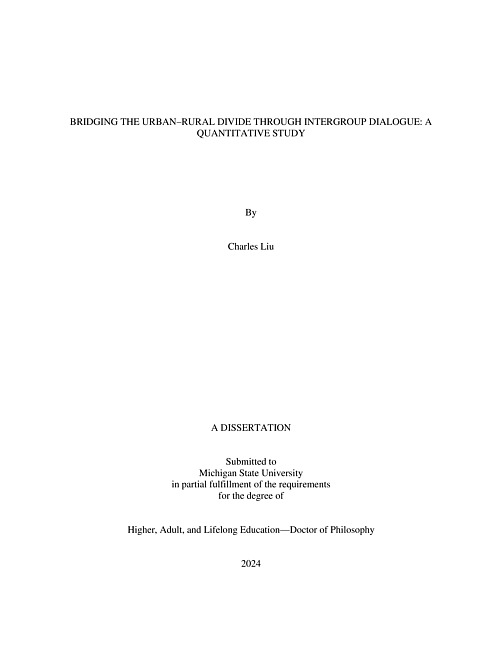 BRIDGING THE URBAN–RURAL DIVIDE THROUGH INTERGROUP DIALOGUE: A QUANTITATIVE STUDY

By

Charles Liu

A DISSERTATION

Submitted to
Michigan State University
in partial fulfillment of the requirements
for the degree of

Higher, Adult, and Lifelong Education—Doctor of Philosophy

2024